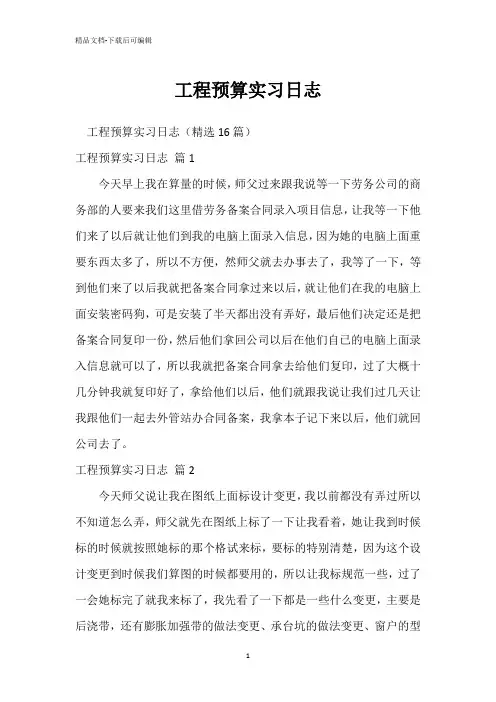 精品文档-下载后可编辑

工程预算实习日志

工程预算实习日志（精选 16 篇）

工程预算实习日志 篇 1

今天早上我在算量的时候，师父过来跟我说等一下劳务公司的商务部的人要来我们这里借劳务备案合同录入项目信息，让我等一下他们来了以后就让他们到我的电脑上面录入信息，因为她的电脑上面重要东西太多了，所以不方便，然师父就去办事去了，我等了一下，等到他们来了以后我就把备案合同拿过来以后，就让他们在我的电脑上面安装密码狗，可是安装了半天都出没有弄好，最后他们决定还是把备案合同复印一份，然后他们拿回公司以后在他们自己的电脑上面录入信息就可以了，所以我就把备案合同拿去给他们复印，过了大概十几分钟我就复印好了，拿给他们以后，他们就跟我说让我们过几天让我跟他们一起去外管站办合同备案，我拿本子记下来以后，他们就回公司去了。

工程预算实习日志 篇 2

今天师父说让我在图纸上面标设计变更，我以前都没有弄过所以不知道怎么弄，师父就先在图纸上标了一下让我看着，她让我到时候标的时候就按照她标的那个格试来标，要标的特别清楚，因为这个设计变更到时候我们算图的时候都要用的，所以让我标规范一些，过了一会她标完了就我来标了，我先看了一下都是一些什么变更，主要是后浇带，还有膨胀加强带的做法变更、承台坑的做法变更、窗户的型

1